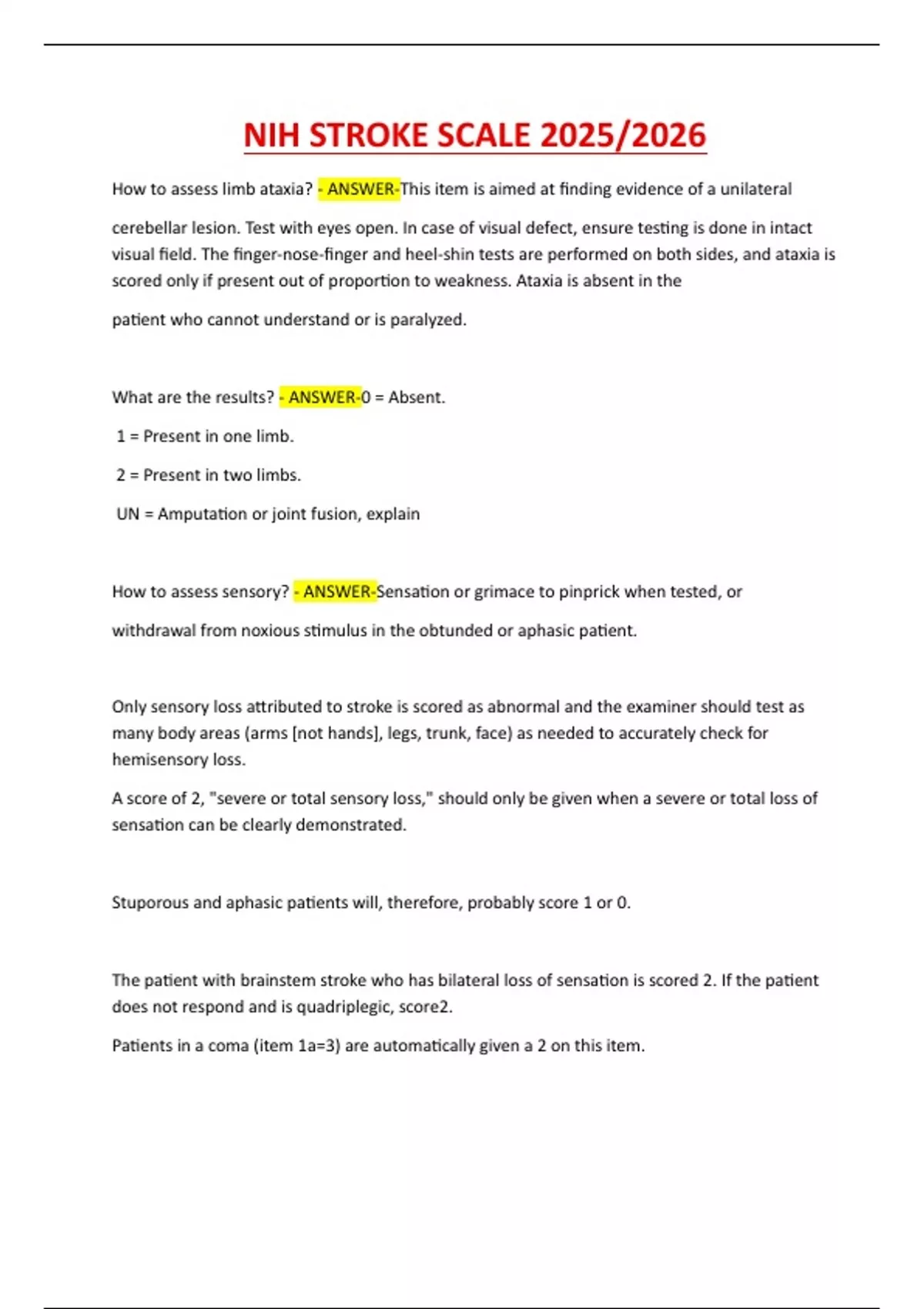 NIH STROKE SCALE 2025/2026

How to assess limb ataxia? - ANSWER-This item is aimed at finding evidence of a unilateral cerebellar lesion. Test with eyes open. In case of visual defect, ensure testing is done in intact visual field. The finger-nose-finger and heel-shin tests are performed on both sides, and ataxia is scored only if present out of proportion to weakness. Ataxia is absent in the patient who cannot understand or is paralyzed.

What are the results? - ANSWER-0 = Absent.

1 = Present in one limb.

2 = Present in two limbs.

UN = Amputation or joint fusion, explain

How to assess sensory? - ANSWER-Sensation or grimace to pinprick when tested, or withdrawal from noxious stimulus in the obtunded or aphasic patient.

Only sensory loss attributed to stroke is scored as abnormal and the examiner should test as many body areas (arms [not hands], legs, trunk, face) as needed to accurately check for hemisensory loss.

A score of 2, "severe or total sensory loss," should only be given when a severe or total loss of sensation can be clearly demonstrated.

Stuporous and aphasic patients will, therefore, probably score 1 or 0.

The patient with brainstem stroke who has bilateral loss of sensation is scored 2. If the patient does not respond and is quadriplegic, score2.

Patients in a coma (item 1a=3) are automatically given a 2 on this item.